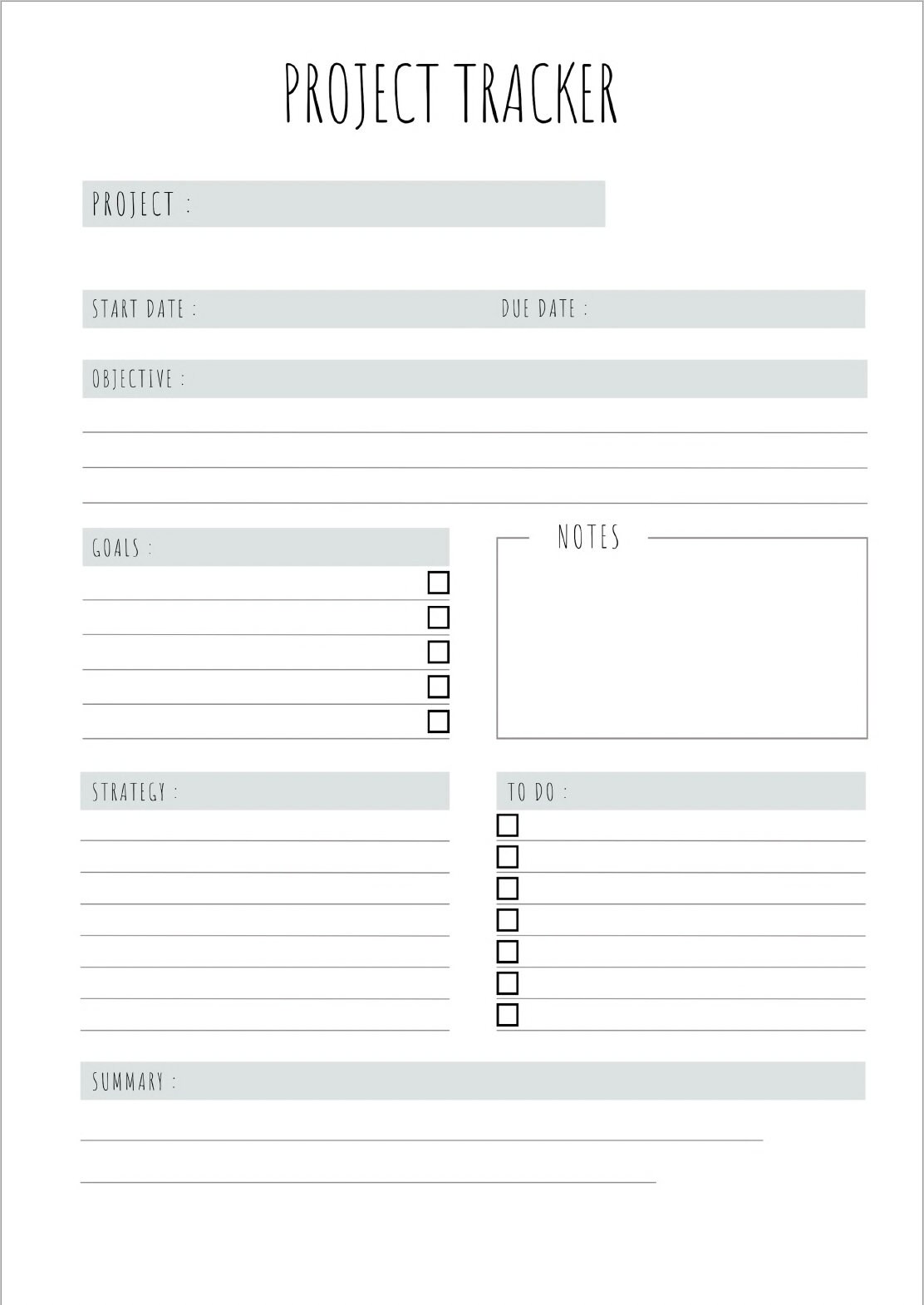 PROJECT TRACKER

PROJECT :

START DATE : DUE DATE :

OBJECTIVE :

GOALS :

NOTES

STRATEGY :

TO DO :

SUMMARY :